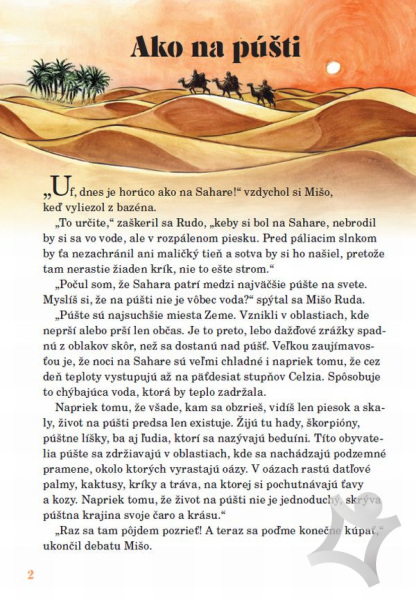 Ako na púšti

„Uf, dnes je horúco ako na Sahare!“ vzdychol si Mišo, keď vyliezol z bazéna.

„To určite,“ zaškeril sa Rudo, „keby si bol na Sahare, nebrodil by si sa vo vode, ale v rozpálenom piesku. Pred páliacim slnkom by ťa nezachránil ani maličký tieň a sotva by si ho našiel, pretože tam nerastie žiaden krík, nie to ešte strom.“

„Počul som, že Sahara patrí medzi najväčšie púšte na svete. Myslíš si, že na púšti nie je vôbec voda?“ spýtal sa Mišo Ruda.

„Púšte sú najsuchšie miesta Zeme. Vznikli v oblastiach, kde neprší alebo prší len občas. Je to preto, lebo dažďové zrážky spadnú z oblakov skôr, než sa dostanú nad púšť. Veľkou zaujímavosťou je, že noci na Sahare sú veľmi chladné i napriek tomu, že cez deň teploty vystupujú až na päťdesiat stupňov Celzia. Spôsobuje to chýbajúca voda, ktorá by teplo zadržala.

Napriek tomu, že všade, kam sa obzrieš, vidíš len piesok a skaly, život na púšti predsa len existuje. Žijú tu hady, škorpióny, púštne líšky, ba aj ľudia, ktorí sa nazývajú beduíni. Títo obyvatelia púšte sa zdržiavajú v oblastiach, kde sa nachádzajú podzemné pramene, okolo ktorých vyrastajú oázy. V oázach rastú datľové palmy, kaktusy, kríky a tráva, na ktorej si pochutnávajú ťavy a kozy. Napriek tomu, že život na púšti nie je jednoduchý, skrýva púštna krajina svoje čaro a krásu.“

„Raz sa tam pôjdem pozrieť! A teraz sa poďme konečne kúpať,“ ukončil debatu Mišo.

2